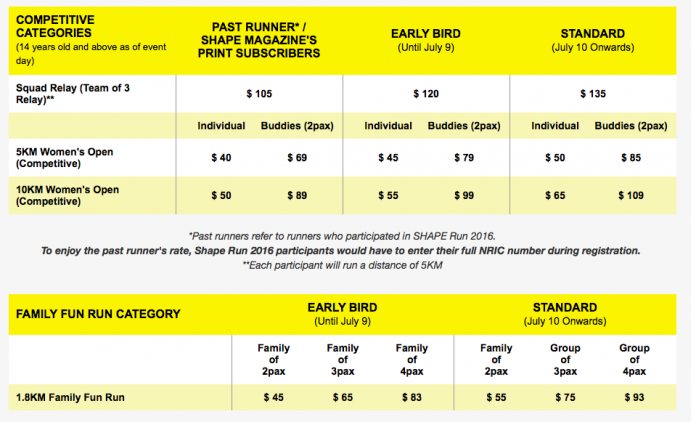 | COMPETITIVE CATEGORIES (14 years old and above as of event day) | PAST RUNNER* / SHAPE MAGAZINE'S PRINT SUBSCRIBERS | | EARLY BIRD (Until July 9) | | STANDARD (July 10 Onwards) | |
|---|---|---|---|---|---|---|
| Squad Relay (Team of 3 Relay)** | $ 105 | | $ 120 | | $ 135 | |
| | Individual | Buddies (2pax) | Individual | Buddies (2pax) | Individual | Buddies (2pax) |
| 5KM Women's Open (Competitive) | $ 40 | $ 69 | $ 45 | $ 79 | $ 50 | $ 85 |
| 10KM Women's Open (Competitive) | $ 50 | $ 89 | $ 55 | $ 99 | $ 65 | $ 109 |

*Past runners refer to runners who participated in SHAPE Run 2016.
To enjoy the past runner's rate, Shape Run 2016 participants would have to enter their full NRIC number during registration.
**Each participant will run a distance of 5KM

| FAMILY FUN RUN CATEGORY | EARLY BIRD (Until July 9) | | | STANDARD (July 10 Onwards) | | |
|---|---|---|---|---|---|---|
| | Family of 2pax | Family of 3pax | Family of 4pax | Family of 2pax | Group of 3pax | Group of 4pax |
| 1.8KM Family Fun Run | $ 45 | $ 65 | $ 83 | $ 55 | $ 75 | $ 93 |